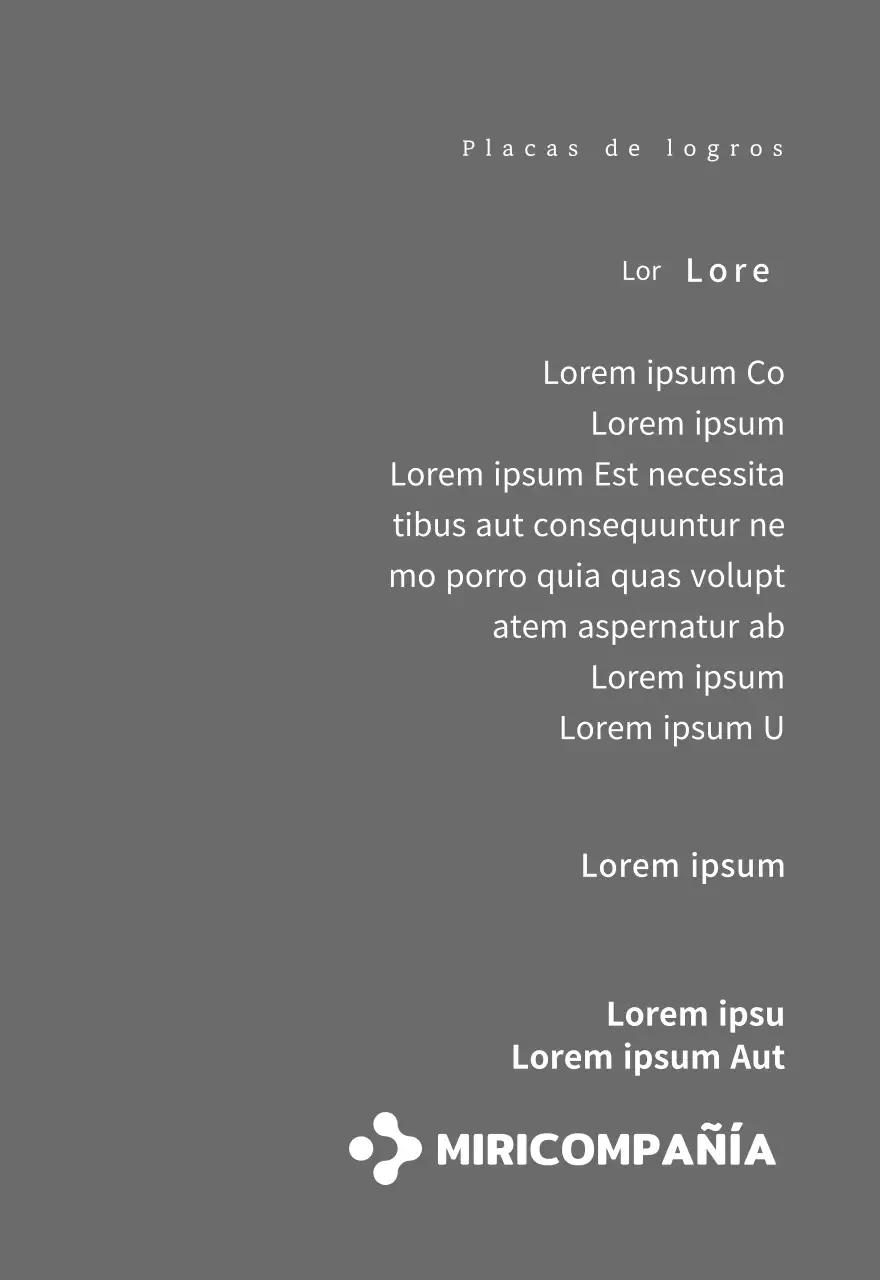 Placas de logros

Lor Lore

Lorem ipsum Co
Lorem ipsum
Lorem ipsum Est necessita
tibus aut consequuntur ne
mo porro quia quas volupt
atem aspernatur ab
Lorem ipsum
Lorem ipsum U

Lorem ipsum

Lorem ipsu
Lorem ipsum Aut

MIRICOMPAÑÍA